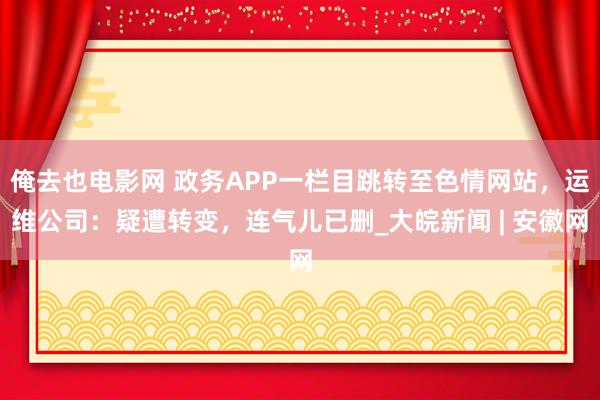 俺去也电影网 政务APP一栏目跳转至色情网站，运维公司：疑遭转变，连气儿已删_大皖新闻 | 安徽网网